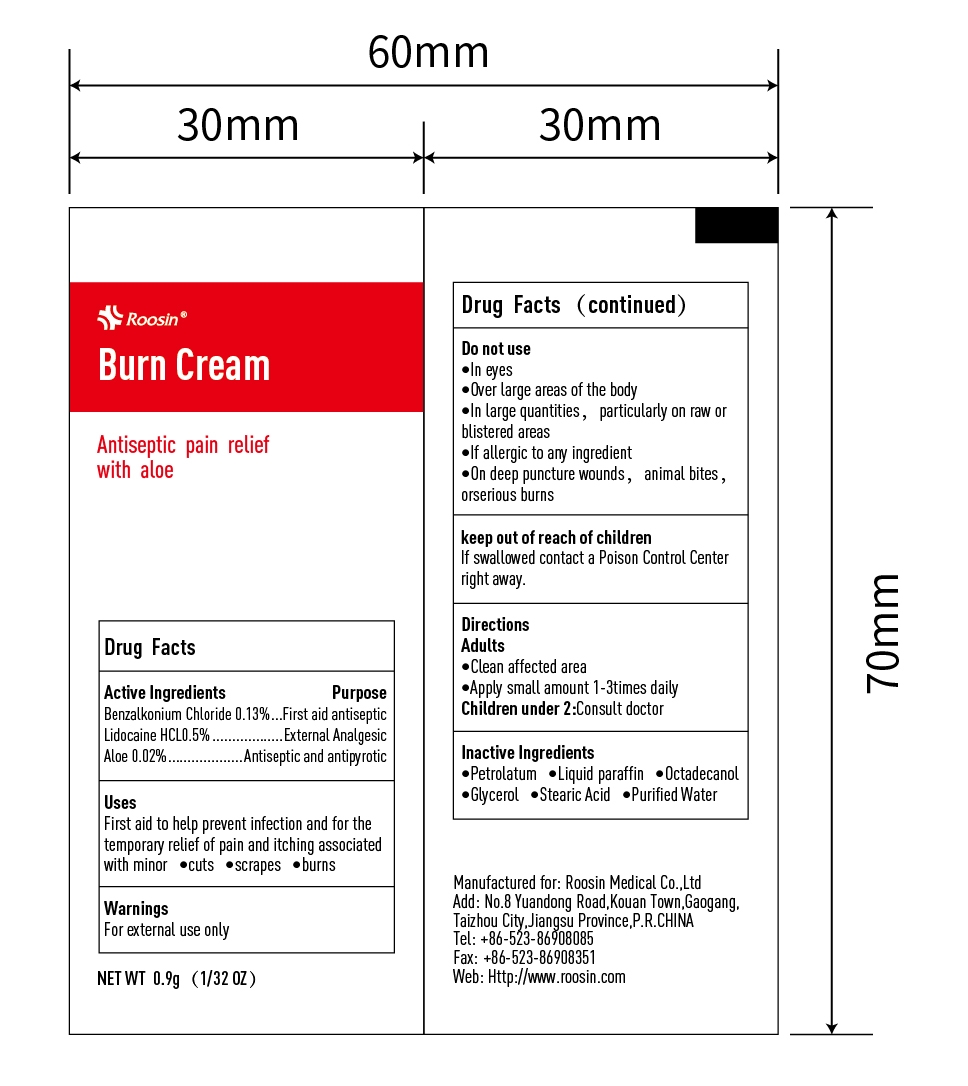 60mm

30mm

30mm

70mm

Roosin®

Burn Cream

Antiseptic pain relief with aloe

Drug Facts

Active Ingredients Purpose
Benzalkonium Chloride 0.13%...First aid antiseptic
Lidocaine HCL0.5%..................External Analgesic
Aloe 0.02%...................Antiseptic and antipyrotic

Uses
First aid to help prevent infection and for the temporary relief of pain and itching associated with minor •cuts •scrapes •burns

Warnings
For external use only

NET WT 0.9g （1/32 OZ）

Drug Facts （continued）

Do not use
•In eyes
•Over large areas of the body
•In large quantities， particularly on raw or blistered areas
•If allergic to any ingredient
•On deep puncture wounds， animal bites， orserious burns

keep out of reach of children
If swallowed contact a Poison Control Center right away.

Directions
Adults
•Clean affected area
•Apply small amount 1-3times daily
Children under 2:Consult doctor

Inactive Ingredients
•Petrolatum •Liquid paraffin •Octadecanol
•Glycerol •Stearic Acid •Purified Water

Manufactured for: Roosin Medical Co.,Ltd
Add: No.8 Yuandong Road,Kouan Town,Gaogang, Taizhou City,Jiangsu Province,P.R.CHINA
Tel: +86-523-86908085
Fax: +86-523-86908351
Web: Http://www.roosin.com